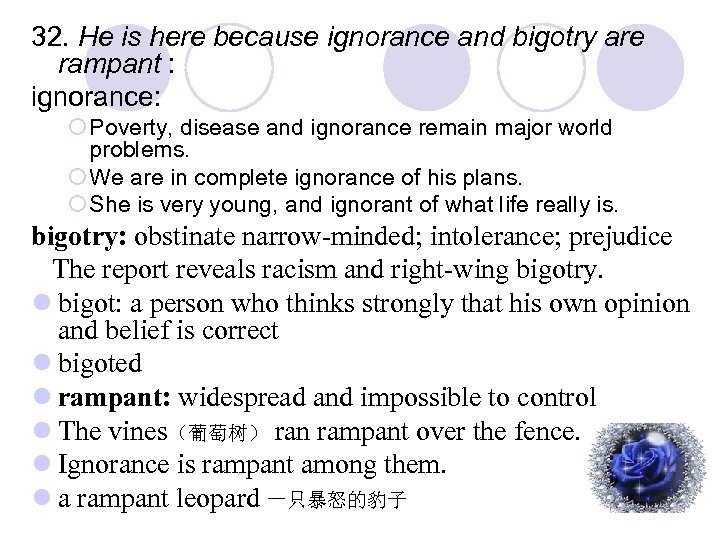 32. He is here because ignorance and bigotry are rampant :

ignorance:

○ Poverty, disease and ignorance remain major world problems.
○ We are in complete ignorance of his plans.
○ She is very young, and ignorant of what life really is.

bigotry: obstinate narrow-minded; intolerance; prejudice

The report reveals racism and right-wing bigotry.

• bigot: a person who thinks strongly that his own opinion and belief is correct
• bigoted
• rampant: widespread and impossible to control
• The vines（葡萄树） ran rampant over the fence.
• Ignorance is rampant among them.
• a rampant leopard 一只暴怒的豹子